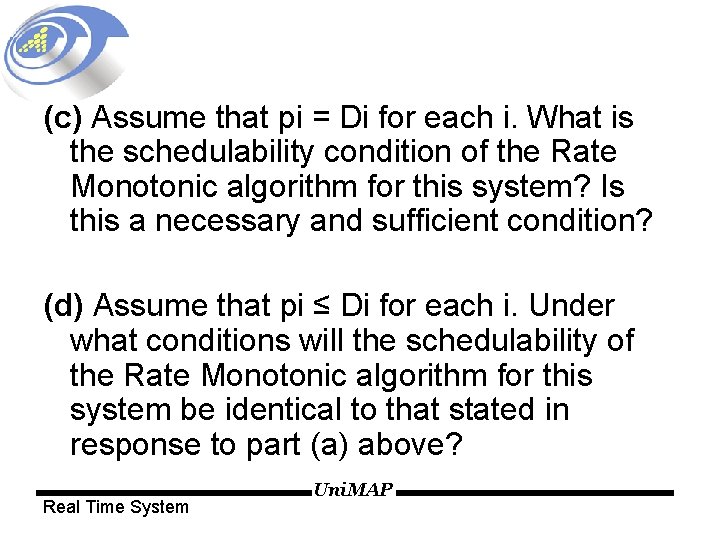 (c) Assume that pi = Di for each i. What is the schedulability condition of the Rate Monotonic algorithm for this system? Is this a necessary and sufficient condition?

(d) Assume that pi ≤ Di for each i. Under what conditions will the schedulability of the Rate Monotonic algorithm for this system be identical to that stated in response to part (a) above?

UniMAP

Real Time System